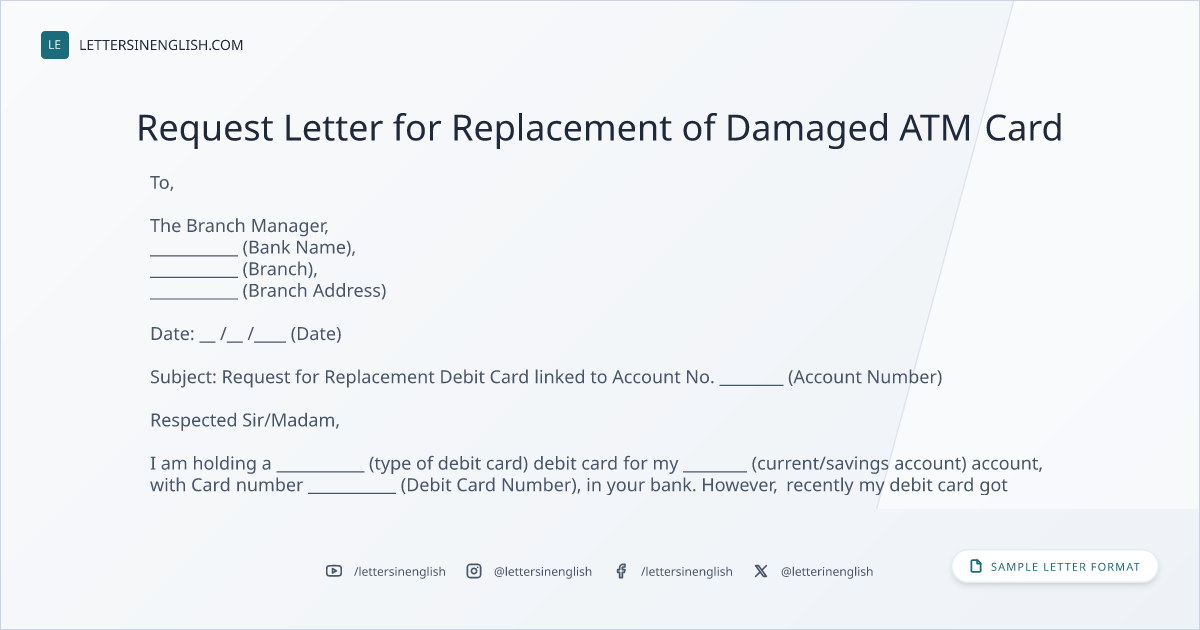 LE LETTERSINENGLISH.COM

Request Letter for Replacement of Damaged ATM Card

To,

The Branch Manager,
____ (Bank Name),
____ (Branch),
____ (Branch Address)

Date: ____ /____ /____ (Date)

Subject: Request for Replacement Debit Card linked to Account No. ____ (Account Number)

Respected Sir/Madam,

I am holding a ____ (type of debit card) debit card for my ____ (current/savings account) account, with Card number ____ (Debit Card Number), in your bank. However, recently my debit card got

/lettersinenglish @lettersinenglish /lettersinenglish @letterinenglish

SAMPLE LETTER FORMAT